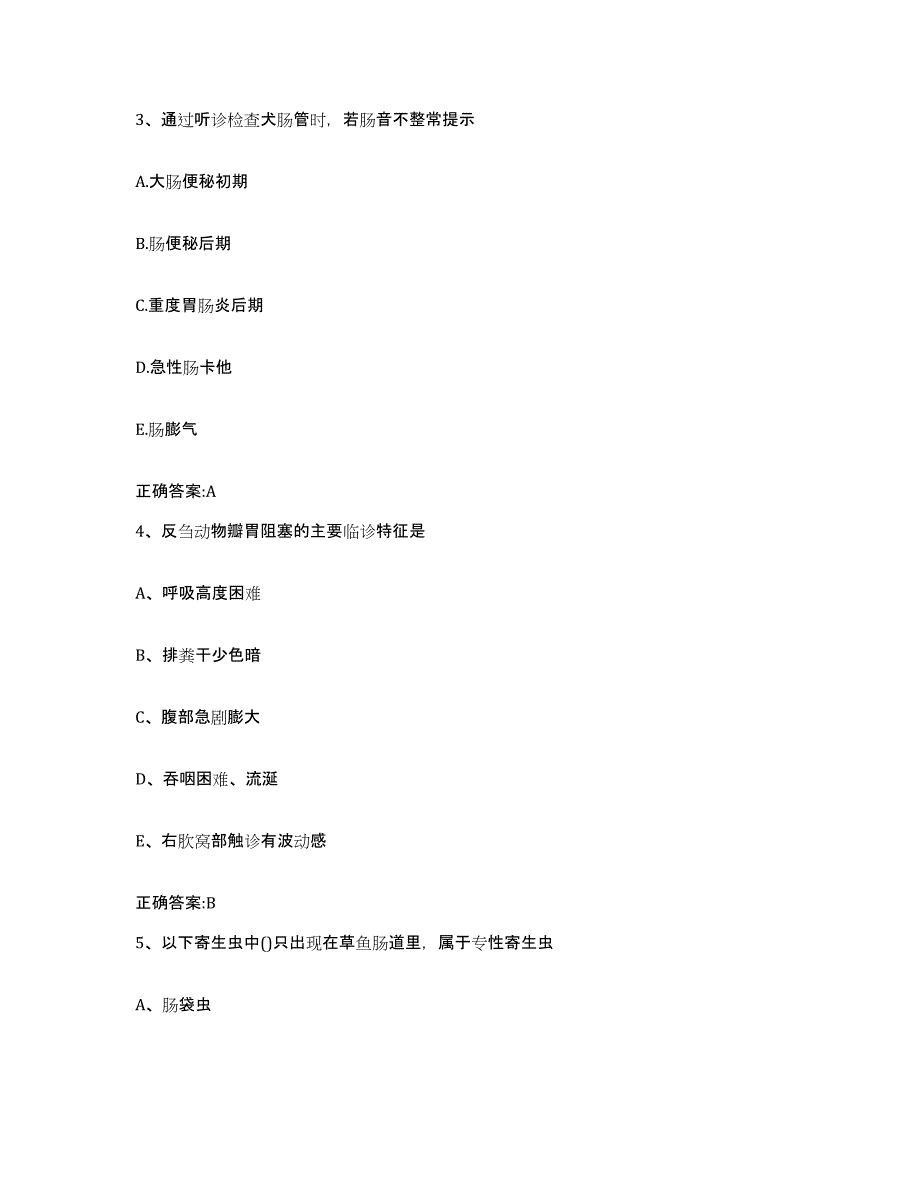 3、通过听诊检查犬肠管时，若肠音不整常提示

A.大肠便秘初期

B.肠便秘后期

C.重度胃肠炎后期

D.急性肠卡他

E.肠膨气

正确答案:A

4、反刍动物瓣胃阻塞的主要临诊特征是

A、呼吸高度困难

B、排粪干少色暗

C、腹部急剧膨大

D、吞咽困难、流涎

E、右肷窝部触诊有波动感

正确答案:B

5、以下寄生虫中()只出现在草鱼肠道里，属于专性寄生虫

A、肠袋虫